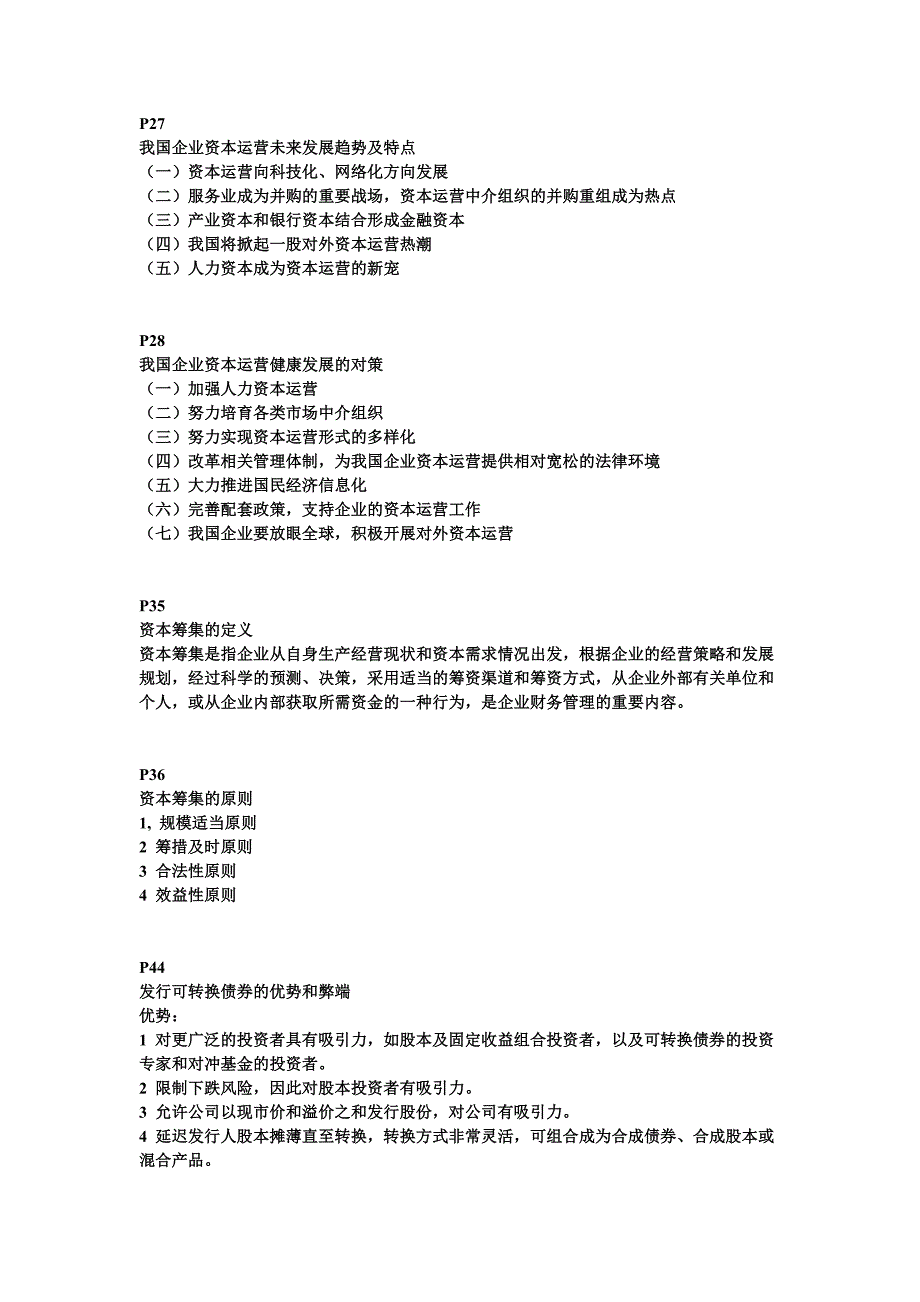 P27
我国企业资本运营未来发展趋势及特点
（一）资本运营向科技化、网络化方向发展
（二）服务业成为并购的重要战场，资本运营中介组织的并购重组成为热点
（三）产业资本和银行资本结合形成金融资本
（四）我国将掀起一股对外资本运营热潮
（五）人力资本成为资本运营的新宠

P28
我国企业资本运营健康发展的对策
（一）加强人力资本运营
（二）努力培育各类市场中介组织
（三）努力实现资本运营形式的多样化
（四）改革相关管理体制，为我国企业资本运营提供相对宽松的法律环境
（五）大力推进国民经济信息化
（六）完善配套政策，支持企业的资本运营工作
（七）我国企业要放眼全球，积极开展对外资本运营

P35
资本筹集的定义
资本筹集是指企业从自身生产经营现状和资本需求情况出发，根据企业的经营策略和发展规划，经过科学的预测、决策，采用适当的筹资渠道和筹资方式，从企业外部有关单位和个人，或从企业内部获取所需资金的一种行为，是企业财务管理的重要内容。

P36
资本筹集的原则
1, 规模适当原则
2 筹措及时原则
3 合法性原则
4 效益性原则

P44
发行可转换债券的优势和弊端
优势：
1 对更广泛的投资者具有吸引力，如股本及固定收益组合投资者，以及可转换债券的投资专家和对冲基金的投资者。
2 限制下跌风险，因此对股本投资者有吸引力。
3 允许公司以现市价和溢价之和发行股份，对公司有吸引力。
4 延迟发行人股本摊薄直至转换，转换方式非常灵活，可组合成为合成债券、合成股本或混合产品。